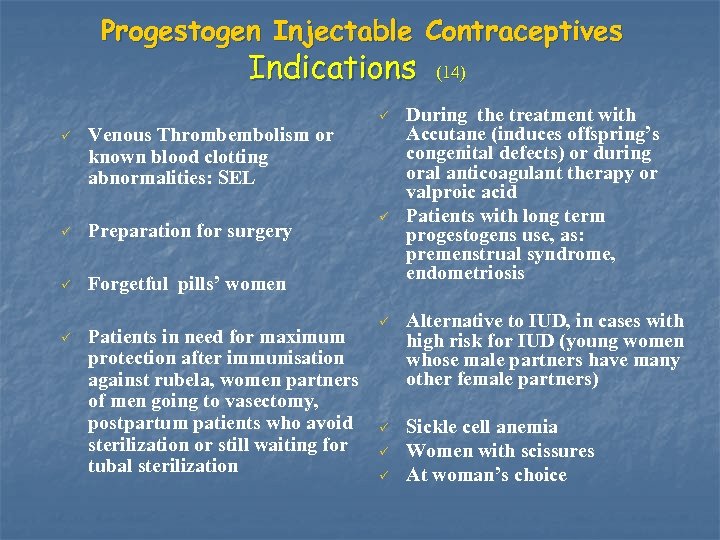 Progestogen Injectable Contraceptives
Indications (14)

✓ Venous Thrombembolism or known blood clotting abnormalities: SEL

✓ Preparation for surgery

✓ Forgetful pills' women

✓ Patients in need for maximum protection after immunisation against rubela, women partners of men going to vasectomy, postpartum patients who avoid sterilization or still waiting for tubal sterilization

✓ During the treatment with Accutane (induces offspring's congenital defects) or during oral anticoagulant therapy or valproic acid

✓ Patients with long term progestogens use, as: premenstrual syndrome, endometriosis

✓ Alternative to IUD, in cases with high risk for IUD (young women whose male partners have many other female partners)

✓ Sickle cell anemia

✓ Women with scissures

✓ At woman's choice